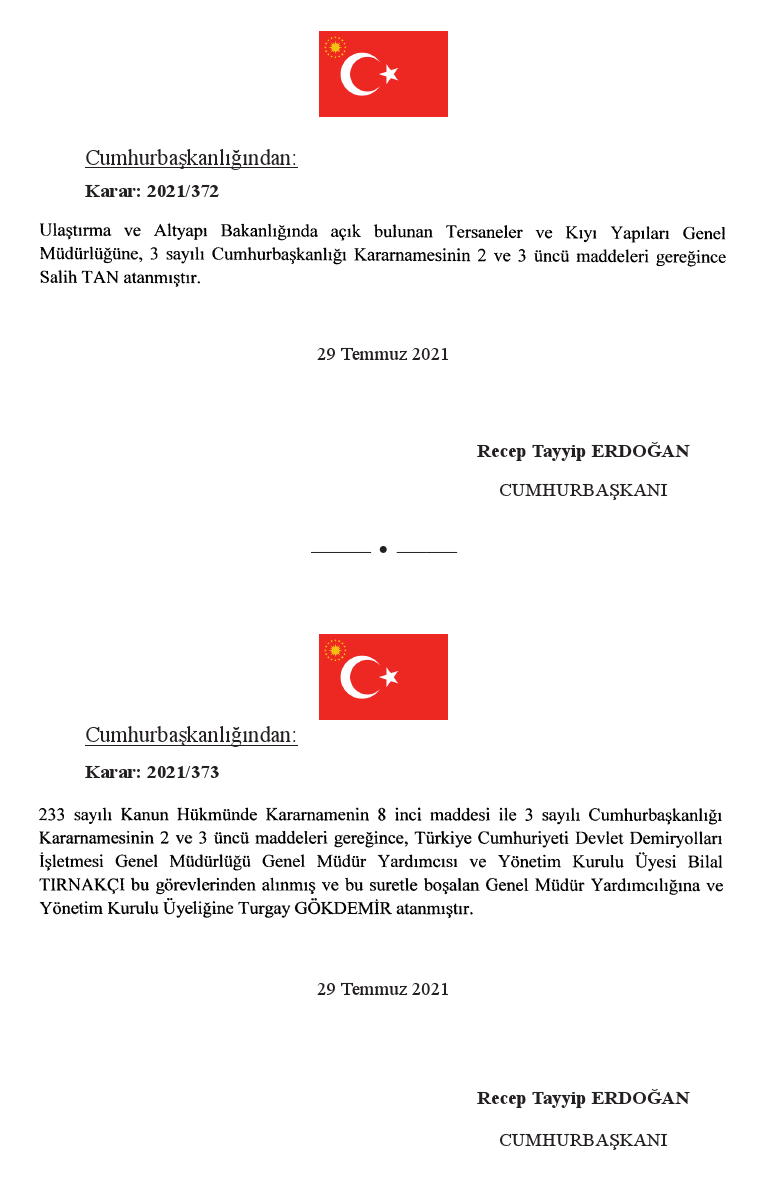 Cumhurbaşkanlığından:

Karar: 2021/372

Ulaştırma ve Altyapı Bakanlığında açık bulunan Tersaneler ve Kıyı Yapıları Genel Müdürlüğüne, 3 sayılı Cumhurbaşkanlığı Kararnamesinin 2 ve 3 üncü maddeleri gereğince Salih TAN atanmıştır.

29 Temmuz 2021

Recep Tayyip ERDOĞAN

CUMHURBAŞKANI

Cumhurbaşkanlığından:

Karar: 2021/373

233 sayılı Kanun Hükmünde Kararnamenin 8 inci maddesi ile 3 sayılı Cumhurbaşkanlığı Kararnamesinin 2 ve 3 üncü maddeleri gereğince, Türkiye Cumhuriyeti Devlet Demiryolları İşletmesi Genel Müdürlüğü Genel Müdür Yardımcısı ve Yönetim Kurulu Üyesi Bilal TIRNAKÇI bu görevlerinden alınmış ve bu suretle boşalan Genel Müdür Yardımcılığına ve Yönetim Kurulu Üyeliğine Turgay GÖKDEMİR atanmıştır.

29 Temmuz 2021

Recep Tayyip ERDOĞAN

CUMHURBAŞKANI